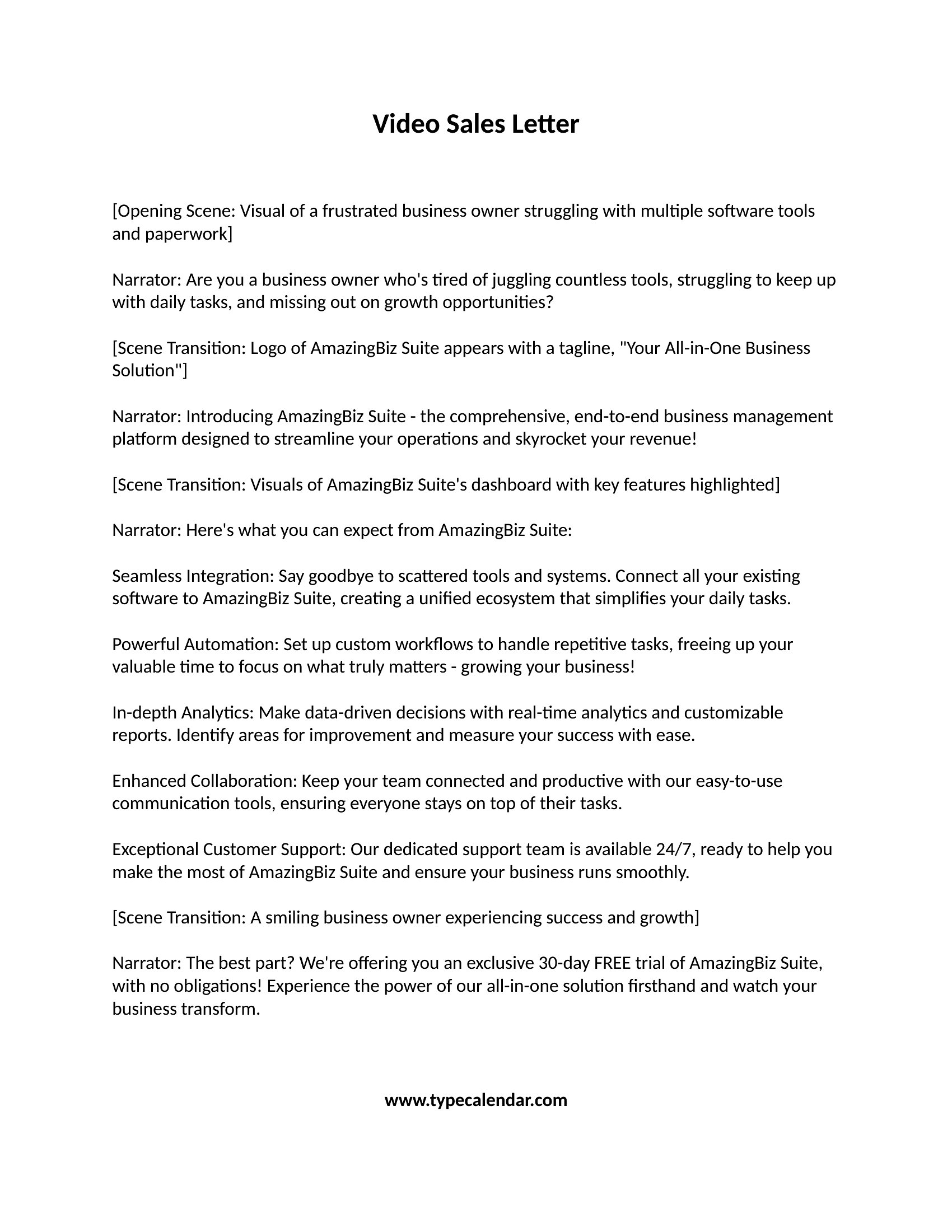 Video Sales Letter

[Opening Scene: Visual of a frustrated business owner struggling with multiple software tools and paperwork]

Narrator: Are you a business owner who's tired of juggling countless tools, struggling to keep up with daily tasks, and missing out on growth opportunities?

[Scene Transition: Logo of AmazingBiz Suite appears with a tagline, "Your All-in-One Business Solution"]

Narrator: Introducing AmazingBiz Suite - the comprehensive, end-to-end business management platform designed to streamline your operations and skyrocket your revenue!

[Scene Transition: Visuals of AmazingBiz Suite's dashboard with key features highlighted]

Narrator: Here's what you can expect from AmazingBiz Suite:

Seamless Integration: Say goodbye to scattered tools and systems. Connect all your existing software to AmazingBiz Suite, creating a unified ecosystem that simplifies your daily tasks.

Powerful Automation: Set up custom workflows to handle repetitive tasks, freeing up your valuable time to focus on what truly matters - growing your business!

In-depth Analytics: Make data-driven decisions with real-time analytics and customizable reports. Identify areas for improvement and measure your success with ease.

Enhanced Collaboration: Keep your team connected and productive with our easy-to-use communication tools, ensuring everyone stays on top of their tasks.

Exceptional Customer Support: Our dedicated support team is available 24/7, ready to help you make the most of AmazingBiz Suite and ensure your business runs smoothly.

[Scene Transition: A smiling business owner experiencing success and growth]

Narrator: The best part? We're offering you an exclusive 30-day FREE trial of AmazingBiz Suite, with no obligations! Experience the power of our all-in-one solution firsthand and watch your business transform.

www.typecalendar.com